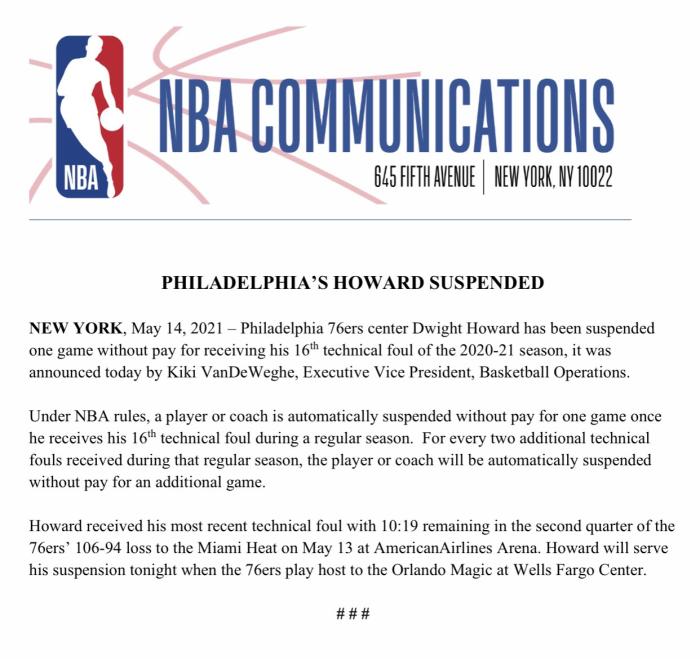 NBA

NBA COMMUNICATIONS

645 FIFTH AVENUE | NEW YORK, NY 10022

PHILADELPHIA'S HOWARD SUSPENDED

NEW YORK, May 14, 2021 – Philadelphia 76ers center Dwight Howard has been suspended one game without pay for receiving his 16$^{th}$ technical foul of the 2020-21 season, it was announced today by Kiki VanDeWeghe, Executive Vice President, Basketball Operations.

Under NBA rules, a player or coach is automatically suspended without pay for one game once he receives his 16$^{th}$ technical foul during a regular season. For every two additional technical fouls received during that regular season, the player or coach will be automatically suspended without pay for an additional game.

Howard received his most recent technical foul with 10:19 remaining in the second quarter of the 76ers' 106-94 loss to the Miami Heat on May 13 at AmericanAirlines Arena. Howard will serve his suspension tonight when the 76ers play host to the Orlando Magic at Wells Fargo Center.

###